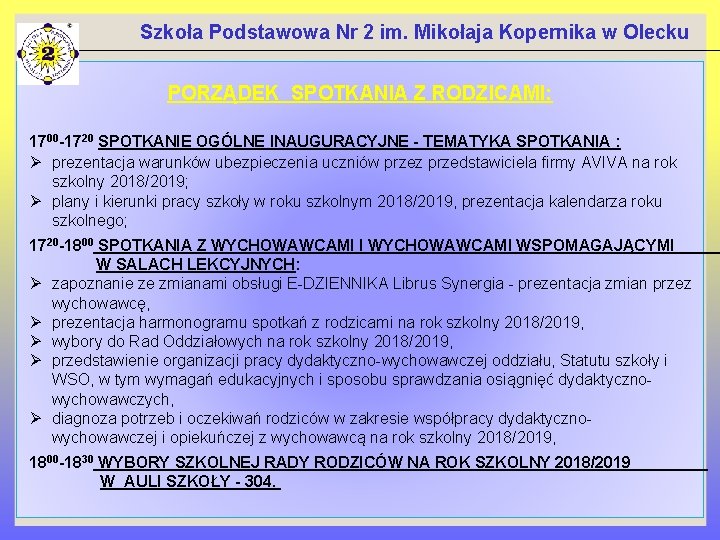 2

Szkoła Podstawowa Nr 2 im. Mikołaja Kopernika w Olecku

PORZĄDEK SPOTKANIA Z RODZICAMI:

$17^{00}$-$17^{20}$ SPOTKANIE OGÓLNE INAUGURACYJNE - TEMATYKA SPOTKANIA :
➢ prezentacja warunków ubezpieczenia uczniów przez przedstawiciela firmy AVIVA na rok szkolny 2018/2019;
➢ plany i kierunki pracy szkoły w roku szkolnym 2018/2019, prezentacja kalendarza roku szkolnego;

$17^{20}$-$18^{00}$ SPOTKANIA Z WYCHOWAWCAMI I WYCHOWAWCAMI WSPOMAGAJĄCYMI W SALACH LEKCYJNYCH:
➢ zapoznanie ze zmianami obsługi E-DZIENNIKA Librus Synergia - prezentacja zmian przez wychowawcę,
➢ prezentacja harmonogramu spotkań z rodzicami na rok szkolny 2018/2019,
➢ wybory do Rad Oddziałowych na rok szkolny 2018/2019,
➢ przedstawienie organizacji pracy dydaktyczno-wychowawczej oddziału, Statutu szkoły i WSO, w tym wymagań edukacyjnych i sposobu sprawdzania osiągnięć dydaktyczno-wychowawczych,
➢ diagnoza potrzeb i oczekiwań rodziców w zakresie współpracy dydaktyczno-wychowawczej i opiekuńczej z wychowawcą na rok szkolny 2018/2019,

$18^{00}$-$18^{30}$ WYBORY SZKOLNEJ RADY RODZICÓW NA ROK SZKOLNY 2018/2019 W AULI SZKOŁY - 304.